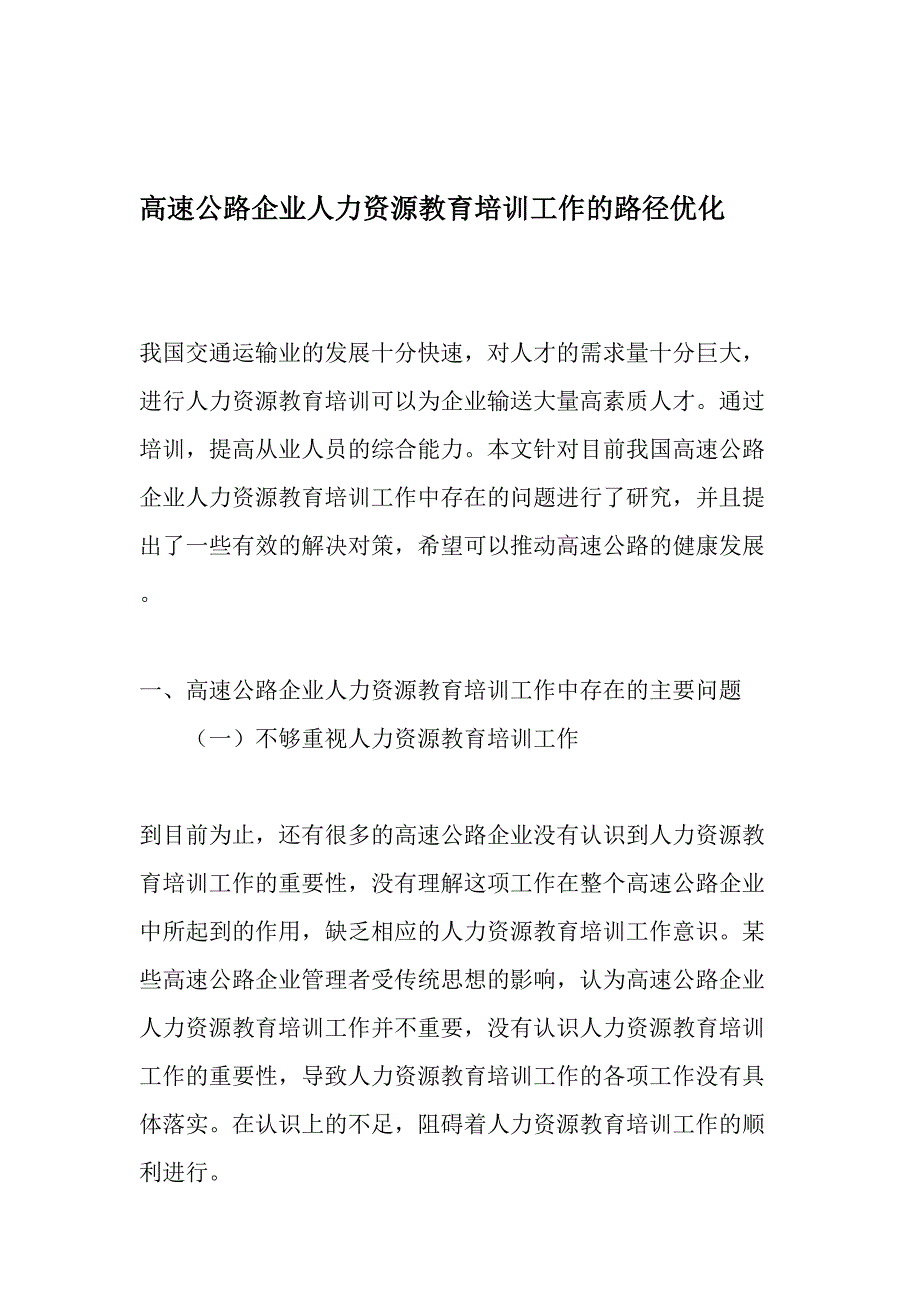 高速公路企业人力资源教育培训工作的路径优化

我国交通运输业的发展十分快速，对人才的需求量十分巨大，进行人力资源教育培训可以为企业输送大量高素质人才。通过培训，提高从业人员的综合能力。本文针对目前我国高速公路企业人力资源教育培训工作中存在的问题进行了研究，并且提出了一些有效的解决对策，希望可以推动高速公路的健康发展。

一、高速公路企业人力资源教育培训工作中存在的主要问题

（一）不够重视人力资源教育培训工作

到目前为止，还有很多的高速公路企业没有认识到人力资源教育培训工作的重要性，没有理解这项工作在整个高速公路企业中所起到的作用，缺乏相应的人力资源教育培训工作意识。某些高速公路企业管理者受传统思想的影响，认为高速公路企业人力资源教育培训工作并不重要，没有认识人力资源教育培训工作的重要性，导致人力资源教育培训工作的各项工作没有具体落实。在认识上的不足，阻碍着人力资源教育培训工作的顺利进行。